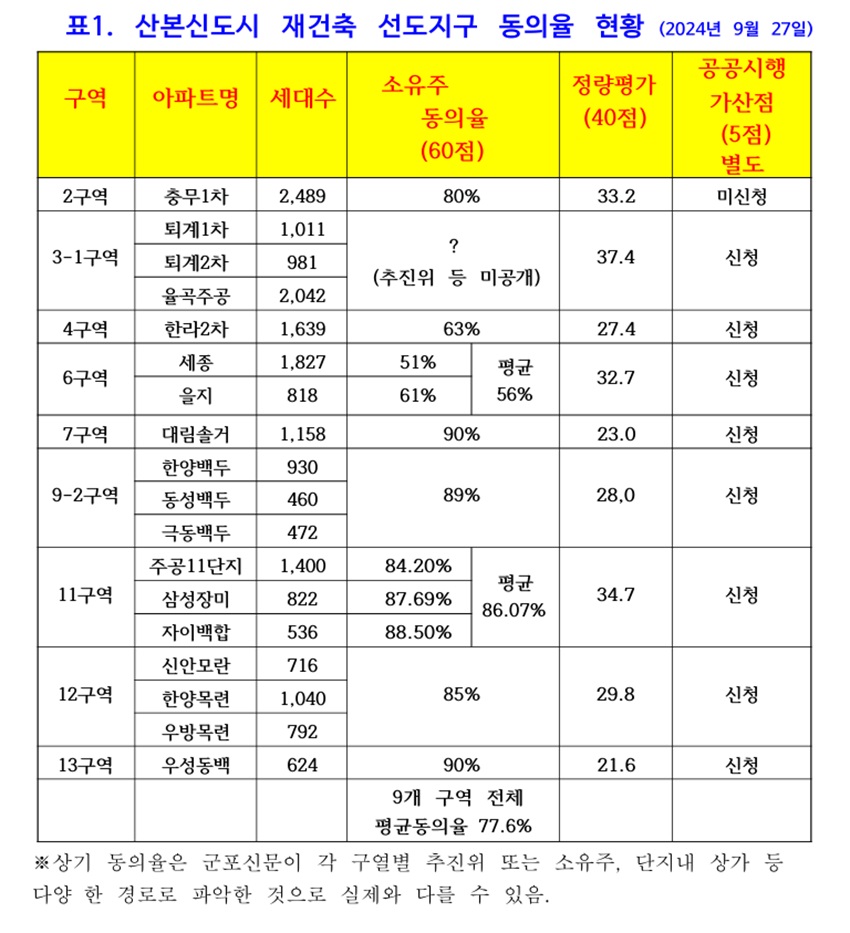 표1. 산본신도시 재건축 선도지구 동의율 현황 (2024년 9월 27일)

| 구역 | 아파트명 | 세대수 | 소유주 동의율 (60점) | | 정량평가 (40점) | 공공시행 가산점 (5점) 별도 |
|---|---|---|---|---|---|---|
| 2구역 | 충무1차 | 2,489 | 80% | | 33.2 | 미신청 |
| 3-1구역 | 퇴계1차 | 1,011 | ? (추진위 등 미공개) | | 37.4 | 신청 |
| | 퇴계2차 | 981 | | | | |
| | 율곡주공 | 2,042 | | | | |
| 4구역 | 한라2차 | 1,639 | 63% | | 27.4 | 신청 |
| 6구역 | 세종 | 1,827 | 51% | 평균 56% | 32.7 | 신청 |
| | 을지 | 818 | 61% | | | |
| 7구역 | 대림솔거 | 1,158 | 90% | | 23.0 | 신청 |
| 9-2구역 | 한양백두 | 930 | 89% | | 28,0 | 신청 |
| | 동성백두 | 460 | | | | |
| | 극동백두 | 472 | | | | |
| 11구역 | 주공11단지 | 1,400 | 84.20% | 평균 86.07% | 34.7 | 신청 |
| | 삼성장미 | 822 | 87.69% | | | |
| | 자이백합 | 536 | 88.50% | | | |
| 12구역 | 신안모란 | 716 | 85% | | 29.8 | 신청 |
| | 한양목련 | 1,040 | | | | |
| | 우방목련 | 792 | | | | |
| 13구역 | 우성동백 | 624 | 90% | | 21.6 | 신청 |
| | | | 9개 구역 전체 평균동의율 77.6% | | | |

※상기 동의율은 군포신문이 각 구열별 추진위 또는 소유주, 단지내 상가 등 다양 한 경로로 파악한 것으로 실제와 다를 수 있음.